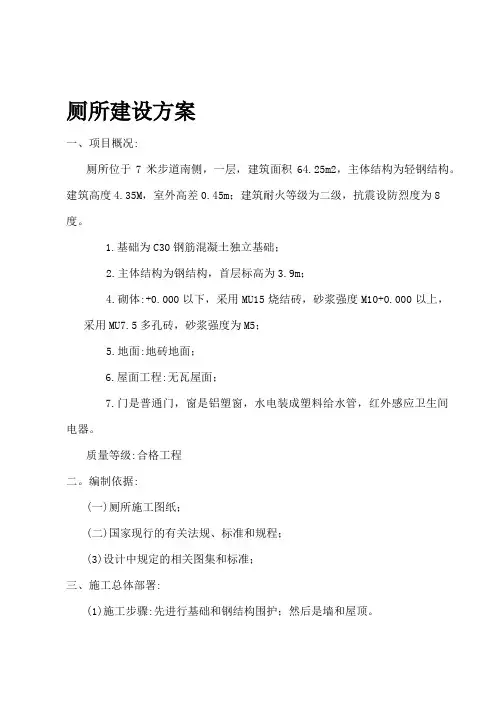 厕所建设方案

一、项目概况:

厕所位于 7 米步道南侧，一层，建筑面积 64.25m2，主体结构为轻钢结构。建筑高度 4.35M，室外高差 0.45m；建筑耐火等级为二级，抗震设防烈度为 8 度。

1.基础为 C30 钢筋混凝土独立基础；

2.主体结构为钢结构，首层标高为 3.9m；

4.砌体:+0.000 以下，采用 MU15 烧结砖，砂浆强度 M10+0.000 以上，采用 MU7.5 多孔砖，砂浆强度为 M5；

5.地面:地砖地面；

6.屋面工程:无瓦屋面；

7.门是普通门，窗是铝塑窗，水电装成塑料给水管，红外感应卫生间电器。

质量等级:合格工程

二。编制依据:

(一)厕所施工图纸；

(二)国家现行的有关法规、标准和规程；

(3)设计中规定的相关图集和标准；

三、施工总体部署:

(1)施工步骤:先进行基础和钢结构围护；然后是墙和屋顶。